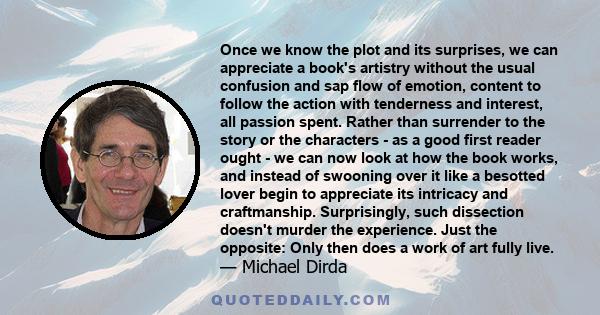 Once we know the plot and its surprises, we can appreciate a book's artistry without the usual confusion and sap flow of emotion, content to follow the action with tenderness and interest, all passion spent. Rather than surrender to the story or the characters - as a good first reader ought - we can now look at how the book works, and instead of swooning over it like a besotted lover begin to appreciate its intricacy and craftmanship. Surprisingly, such dissection doesn't murder the experience. Just the opposite: Only then does a work of art fully live.
— Michael Dirda

QUOTEDDAILY.COM